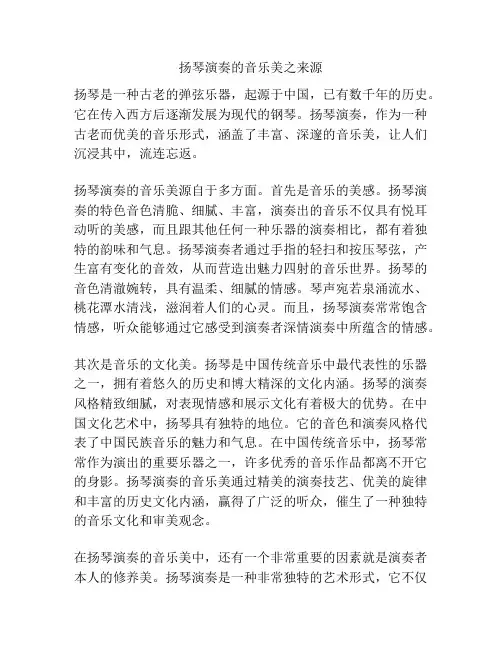 扬琴演奏的音乐美之来源

扬琴是一种古老的弹弦乐器，起源于中国，已有数千年的历史。它在传入西方后逐渐发展为现代的钢琴。扬琴演奏，作为一种古老而优美的音乐形式，涵盖了丰富、深邃的音乐美，让人们沉浸其中，流连忘返。

扬琴演奏的音乐美源自于多方面。首先是音乐的美感。扬琴演奏的特色音色清脆、细腻、丰富，演奏出的音乐不仅具有悦耳动听的美感，而且跟其他任何一种乐器的演奏相比，都有着独特的韵味和气息。扬琴演奏者通过手指的轻扫和按压琴弦，产生富有变化的音效，从而营造出魅力四射的音乐世界。扬琴的音色清澈婉转，具有温柔、细腻的情感。琴声宛若泉涌流水、桃花潭水清浅，滋润着人们的心灵。而且，扬琴演奏常常饱含情感，听众能够通过它感受到演奏者深情演奏中所蕴含的情感。

其次是音乐的文化美。扬琴是中国传统音乐中最代表性的乐器之一，拥有着悠久的历史和博大精深的文化内涵。扬琴的演奏风格精致细腻，对表现情感和展示文化有着极大的优势。在中国文化艺术中，扬琴具有独特的地位。它的音色和演奏风格代表了中国民族音乐的魅力和气息。在中国传统音乐中，扬琴常常作为演出的重要乐器之一，许多优秀的音乐作品都离不开它的身影。扬琴演奏的音乐美通过精美的演奏技艺、优美的旋律和丰富的历史文化内涵，赢得了广泛的听众，催生了一种独特的音乐文化和审美观念。

在扬琴演奏的音乐美中，还有一个非常重要的因素就是演奏者本人的修养美。扬琴演奏是一种非常独特的艺术形式，它不仅